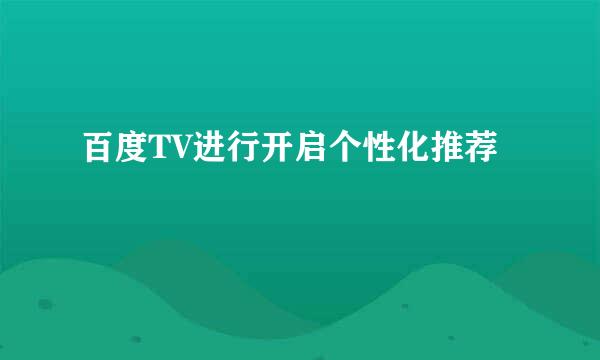 百度TV进行开启个性化推荐